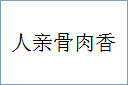 人亲骨肉香